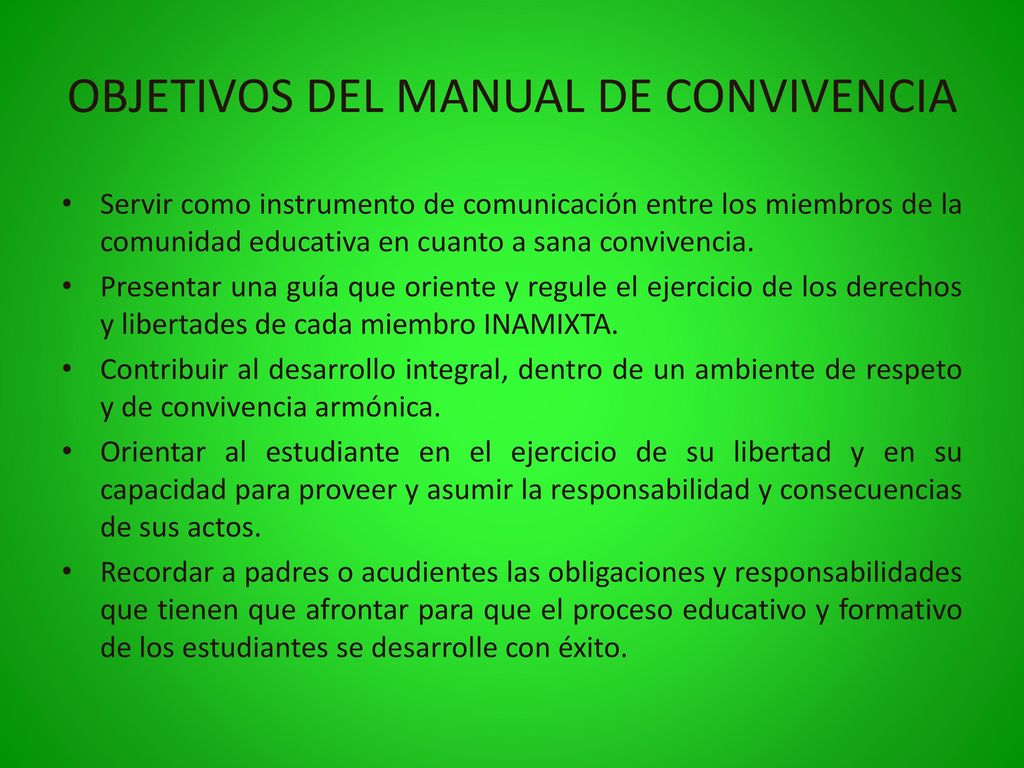 OBJETIVOS DEL MANUAL DE CONVIVENCIA

• Servir como instrumento de comunicación entre los miembros de la comunidad educativa en cuanto a sana convivencia.
• Presentar una guía que oriente y regule el ejercicio de los derechos y libertades de cada miembro INAMIXTA.
• Contribuir al desarrollo integral, dentro de un ambiente de respeto y de convivencia armónica.
• Orientar al estudiante en el ejercicio de su libertad y en su capacidad para proveer y asumir la responsabilidad y consecuencias de sus actos.
• Recordar a padres o acudientes las obligaciones y responsabilidades que tienen que afrontar para que el proceso educativo y formativo de los estudiantes se desarrolle con éxito.